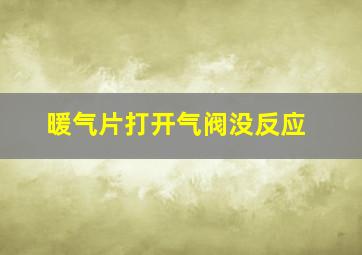 暖气片打开气阀没反应